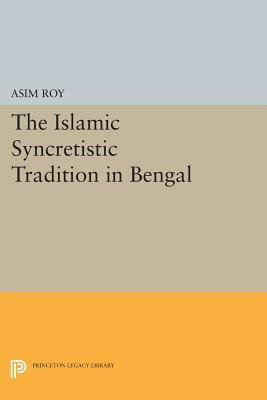 ASIM ROY

The Islamic Syncretistic Tradition in Bengal

PRINCETON LEGACY LIBRARY